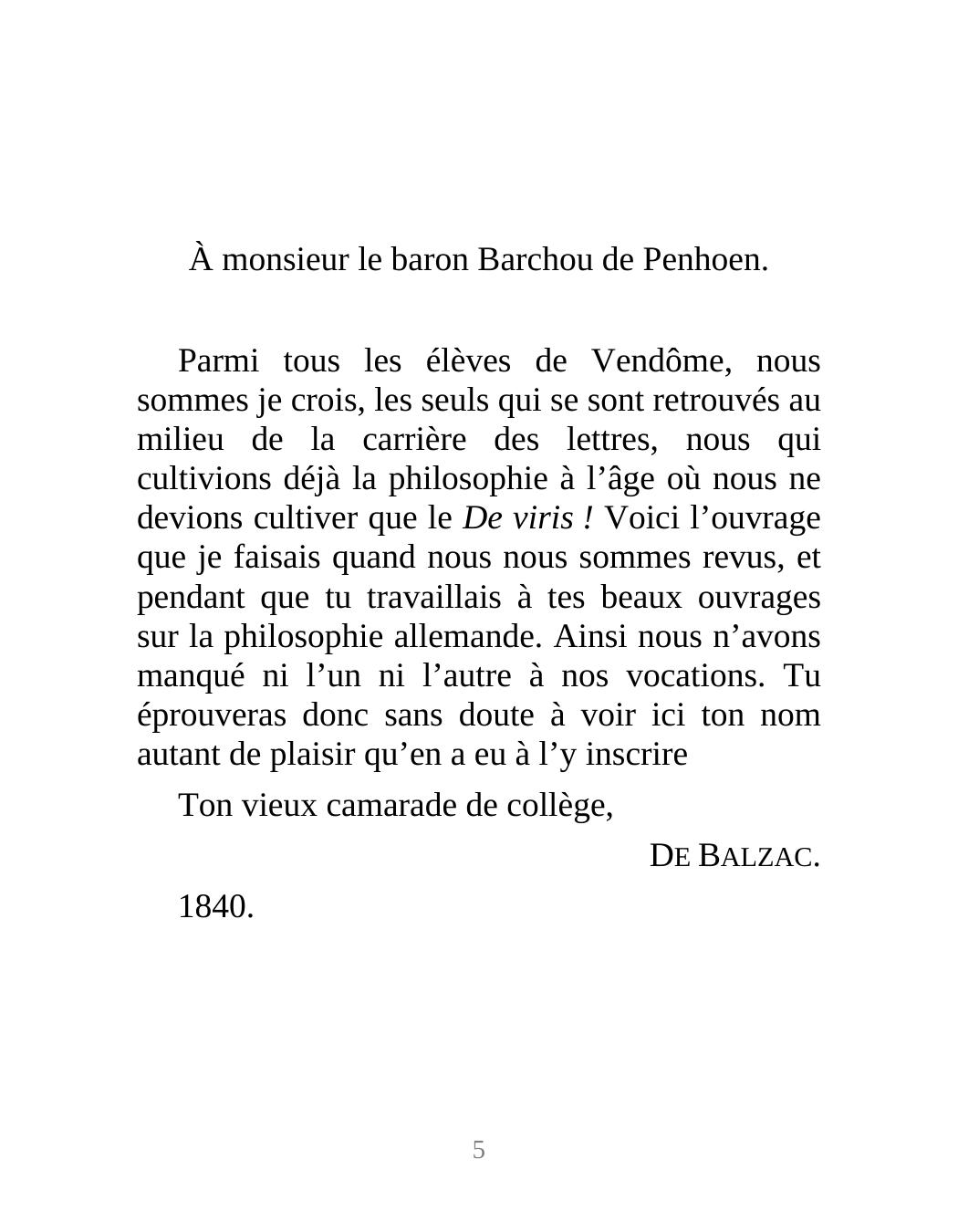 À monsieur le baron Barchou de Penhoen.

Parmi tous les élèves de Vendôme, nous sommes je crois, les seuls qui se sont retrouvés au milieu de la carrière des lettres, nous qui cultivions déjà la philosophie à l’âge où nous ne devions cultiver que le De viris ! Voici l’ouvrage que je faisais quand nous nous sommes revus, et pendant que tu travaillais à tes beaux ouvrages sur la philosophie allemande. Ainsi nous n’avons manqué ni l’un ni l’autre à nos vocations. Tu éprouveras donc sans doute à voir ici ton nom autant de plaisir qu’en a eu à l’y inscrire

Ton vieux camarade de collège,

DE BALZAC.

1840.

5